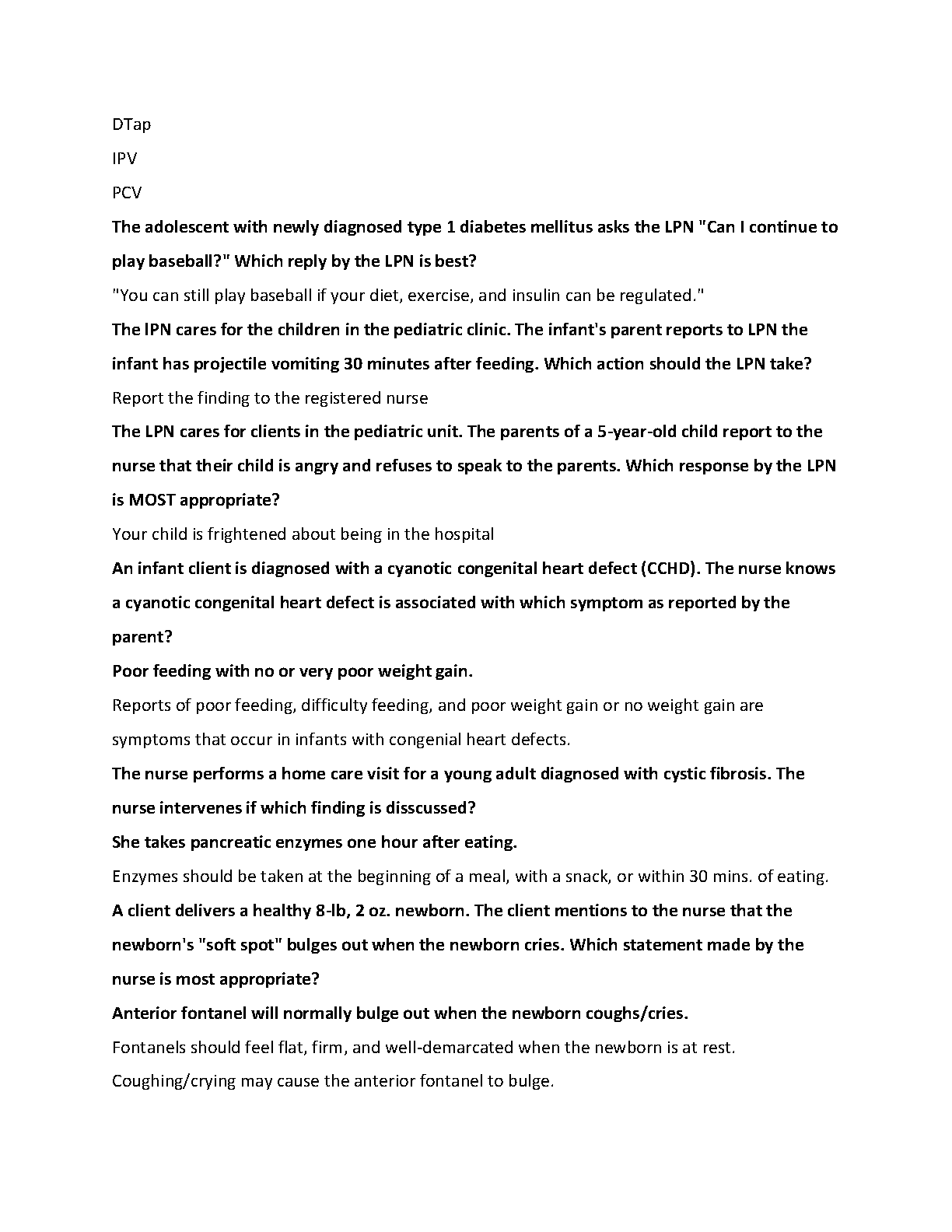 DTap

IPV

PCV

The adolescent with newly diagnosed type 1 diabetes mellitus asks the LPN "Can I continue to play baseball?" Which reply by the LPN is best?

"You can still play baseball if your diet, exercise, and insulin can be regulated."

The lPN cares for the children in the pediatric clinic. The infant's parent reports to LPN the infant has projectile vomiting 30 minutes after feeding. Which action should the LPN take?

Report the finding to the registered nurse

The LPN cares for clients in the pediatric unit. The parents of a 5-year-old child report to the nurse that their child is angry and refuses to speak to the parents. Which response by the LPN is MOST appropriate?

Your child is frightened about being in the hospital

An infant client is diagnosed with a cyanotic congenital heart defect (CCHD). The nurse knows a cyanotic congenital heart defect is associated with which symptom as reported by the parent?

Poor feeding with no or very poor weight gain.

Reports of poor feeding, difficulty feeding, and poor weight gain or no weight gain are symptoms that occur in infants with congenial heart defects.

The nurse performs a home care visit for a young adult diagnosed with cystic fibrosis. The nurse intervenes if which finding is disscussed?

She takes pancreatic enzymes one hour after eating.

Enzymes should be taken at the beginning of a meal, with a snack, or within 30 mins. of eating.

A client delivers a healthy 8-lb, 2 oz. newborn. The client mentions to the nurse that the newborn's "soft spot" bulges out when the newborn cries. Which statement made by the nurse is most appropriate?

Anterior fontanel will normally bulge out when the newborn coughs/cries.

Fontanels should feel flat, firm, and well-demarcated when the newborn is at rest.

Coughing/crying may cause the anterior fontanel to bulge.